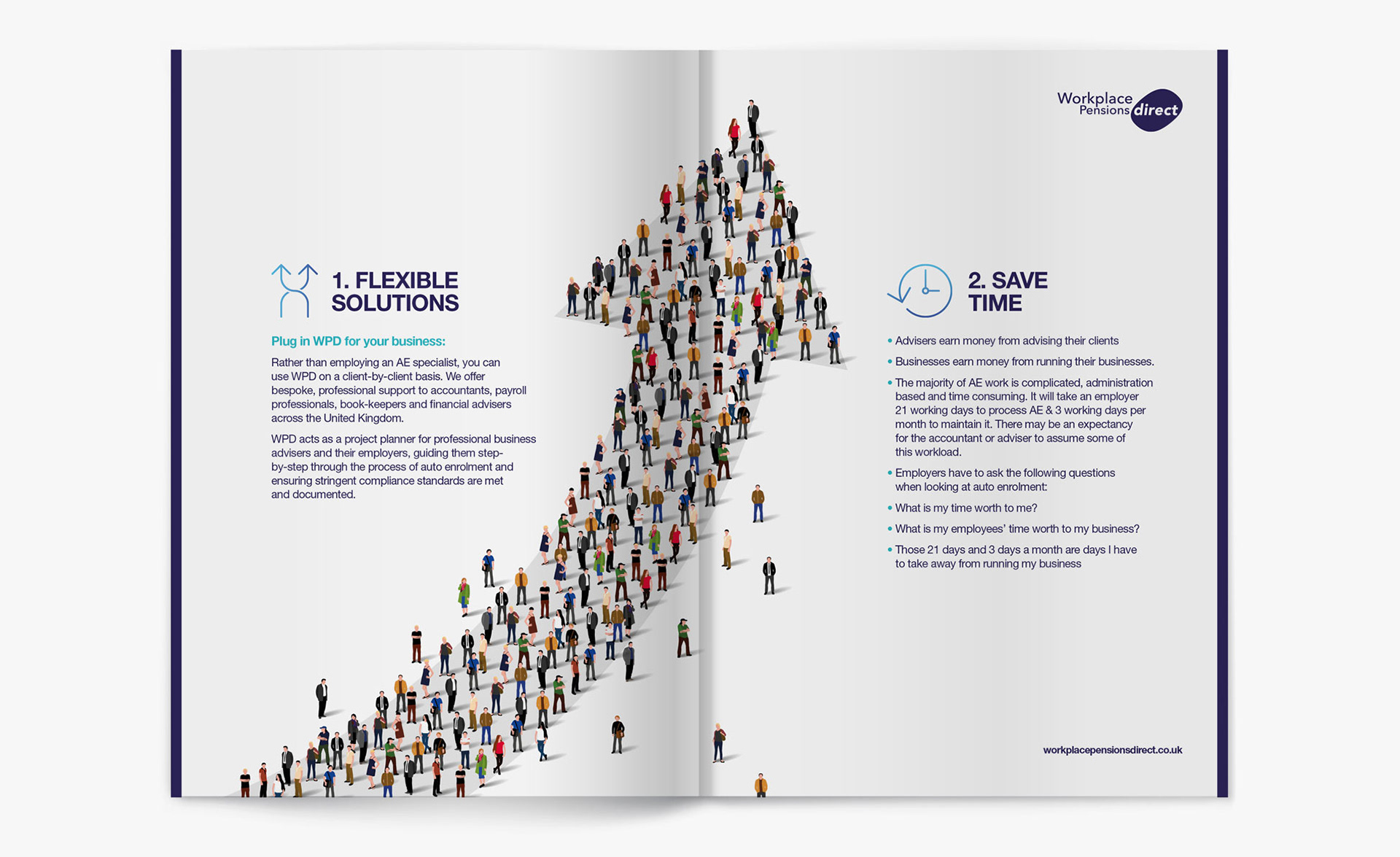 1. FLEXIBLE SOLUTIONS

Plug in WPD for your business:

Rather than employing an AE specialist, you can use WPD on a client-by-client basis. We offer bespoke, professional support to accountants, payroll professionals, book-keepers and financial advisers across the United Kingdom.

WPD acts as a project planner for professional business advisers and their employers, guiding them step-by-step through the process of auto enrolment and ensuring stringent compliance standards are met and documented.

Workplace Pensions direct

2. SAVE TIME

• Advisers earn money from advising their clients

• Businesses earn money from running their businesses.

• The majority of AE work is complicated, administration based and time consuming. It will take an employer 21 working days to process AE & 3 working days per month to maintain it. There may be an expectancy for the accountant or adviser to assume some of this workload.

• Employers have to ask the following questions when looking at auto enrolment:

• What is my time worth to me?

• What is my employees' time worth to my business?

• Those 21 days and 3 days a month are days I have to take away from running my business

workplacepensionsdirect.co.uk